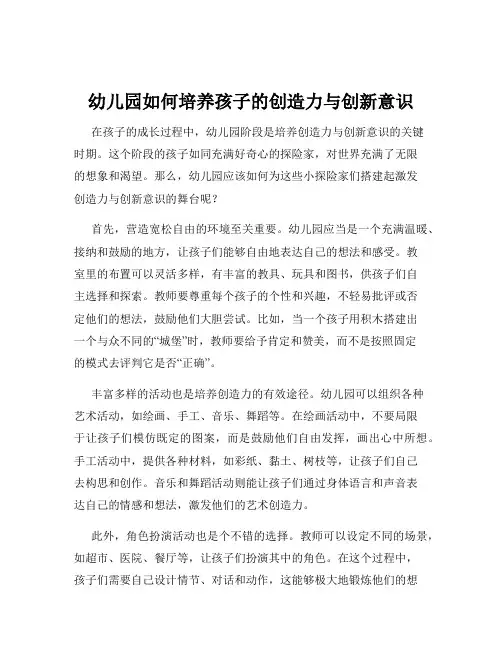 幼儿园如何培养孩子的创造力与创新意识

在孩子的成长过程中，幼儿园阶段是培养创造力与创新意识的关键时期。这个阶段的孩子如同充满好奇心的探险家，对世界充满了无限的想象和渴望。那么，幼儿园应该如何为这些小探险家们搭建起激发创造力与创新意识的舞台呢？

首先，营造宽松自由的环境至关重要。幼儿园应当是一个充满温暖、接纳和鼓励的地方，让孩子们能够自由地表达自己的想法和感受。教室里的布置可以灵活多样，有丰富的教具、玩具和图书，供孩子们自主选择和探索。教师要尊重每个孩子的个性和兴趣，不轻易批评或否定他们的想法，鼓励他们大胆尝试。比如，当一个孩子用积木搭建出一个与众不同的“城堡”时，教师要给予肯定和赞美，而不是按照固定的模式去评判它是否“正确”。

丰富多样的活动也是培养创造力的有效途径。幼儿园可以组织各种艺术活动，如绘画、手工、音乐、舞蹈等。在绘画活动中，不要局限于让孩子们模仿既定的图案，而是鼓励他们自由发挥，画出心中所想。手工活动中，提供各种材料，如彩纸、黏土、树枝等，让孩子们自己去构思和创作。音乐和舞蹈活动则能让孩子们通过身体语言和声音表达自己的情感和想法，激发他们的艺术创造力。

此外，角色扮演活动也是个不错的选择。教师可以设定不同的场景，如超市、医院、餐厅等，让孩子们扮演其中的角色。在这个过程中，孩子们需要自己设计情节、对话和动作，这能够极大地锻炼他们的想